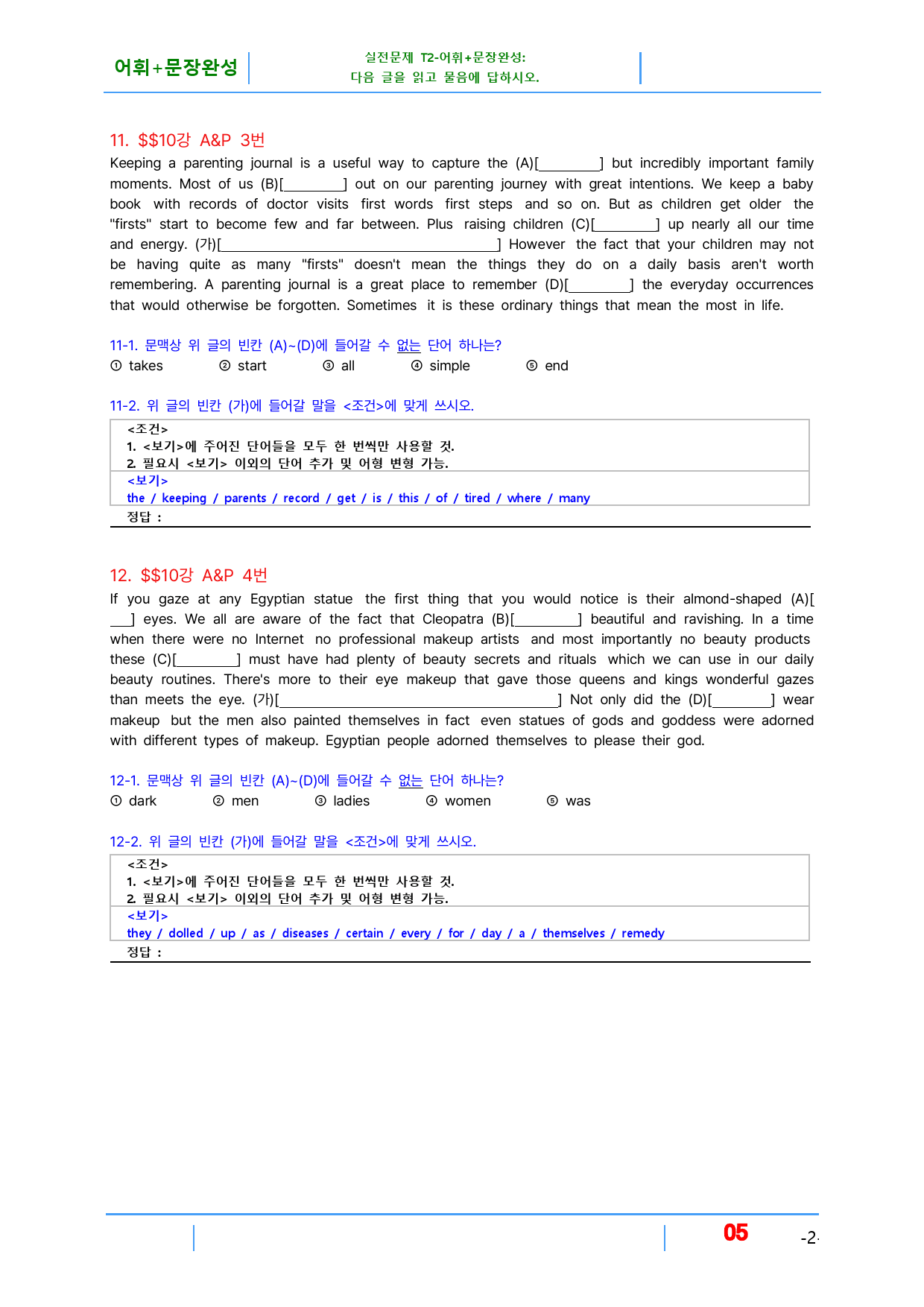 어휘+문장완성

실전문제 T2-어휘+문장완성:
다음 글을 읽고 물음에 답하시오.

11. $$10강 A&P 3번

Keeping a parenting journal is a useful way to capture the (A)[____] but incredibly important family moments. Most of us (B)[____] out on our parenting journey with great intentions. We keep a baby book with records of doctor visits first words first steps and so on. But as children get older the "firsts" start to become few and far between. Plus raising children (C)[____] up nearly all our time and energy. (가)[____] However the fact that your children may not be having quite as many "firsts" doesn't mean the things they do on a daily basis aren't worth remembering. A parenting journal is a great place to remember (D)[____] the everyday occurrences that would otherwise be forgotten. Sometimes it is these ordinary things that mean the most in life.

11-1. 문맥상 위 글의 빈칸 (A)~(D)에 들어갈 수 없는 단어 하나는?
① takes ② start ③ all ④ simple ⑤ end

11-2. 위 글의 빈칸 (가)에 들어갈 말을 <조건>에 맞게 쓰시오.

<조건>
1. <보기>에 주어진 단어들을 모두 한 번씩만 사용할 것.
2. 필요시 <보기> 이외의 단어 추가 및 어형 변형 가능.
<보기>
the / keeping / parents / record / get / is / this / of / tired / where / many
정답 :

12. $$10강 A&P 4번

If you gaze at any Egyptian statue the first thing that you would notice is their almond-shaped (A)[____] eyes. We all are aware of the fact that Cleopatra (B)[____] beautiful and ravishing. In a time when there were no Internet no professional makeup artists and most importantly no beauty products these (C)[____] must have had plenty of beauty secrets and rituals which we can use in our daily beauty routines. There's more to their eye makeup that gave those queens and kings wonderful gazes than meets the eye. (가)[____] Not only did the (D)[____] wear makeup but the men also painted themselves in fact even statues of gods and goddess were adorned with different types of makeup. Egyptian people adorned themselves to please their god.

12-1. 문맥상 위 글의 빈칸 (A)~(D)에 들어갈 수 없는 단어 하나는?
① dark ② men ③ ladies ④ women ⑤ was

12-2. 위 글의 빈칸 (가)에 들어갈 말을 <조건>에 맞게 쓰시오.

<조건>
1. <보기>에 주어진 단어들을 모두 한 번씩만 사용할 것.
2. 필요시 <보기> 이외의 단어 추가 및 어형 변형 가능.
<보기>
they / dolled / up / as / diseases / certain / every / for / day / a / themselves / remedy
정답 :

05 -2-